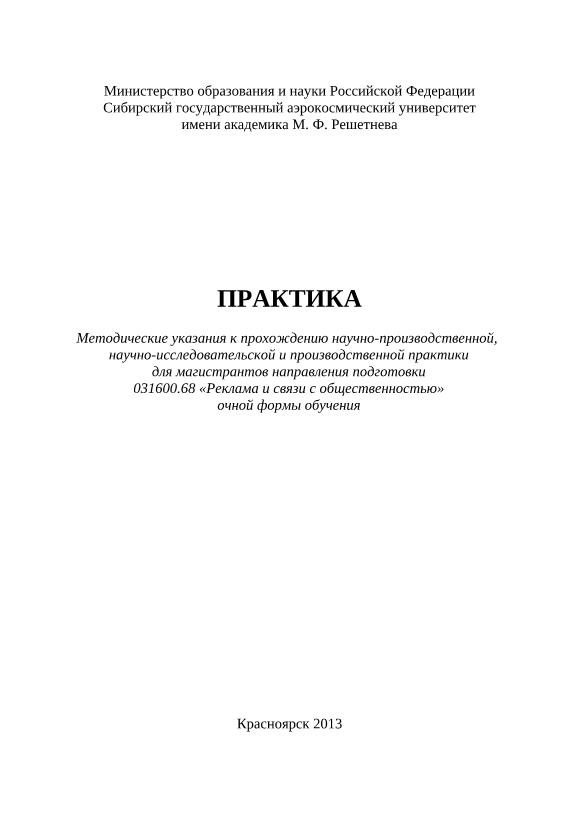 Министерство образования и науки Российской Федерации
Сибирский государственный аэрокосмический университет
имени академика М. Ф. Решетнева

ПРАКТИКА

Методические указания к прохождению научно-производственной, научно-исследовательской и производственной практики для магистрантов направления подготовки 031600.68 «Реклама и связи с общественностью» очной формы обучения

Красноярск 2013